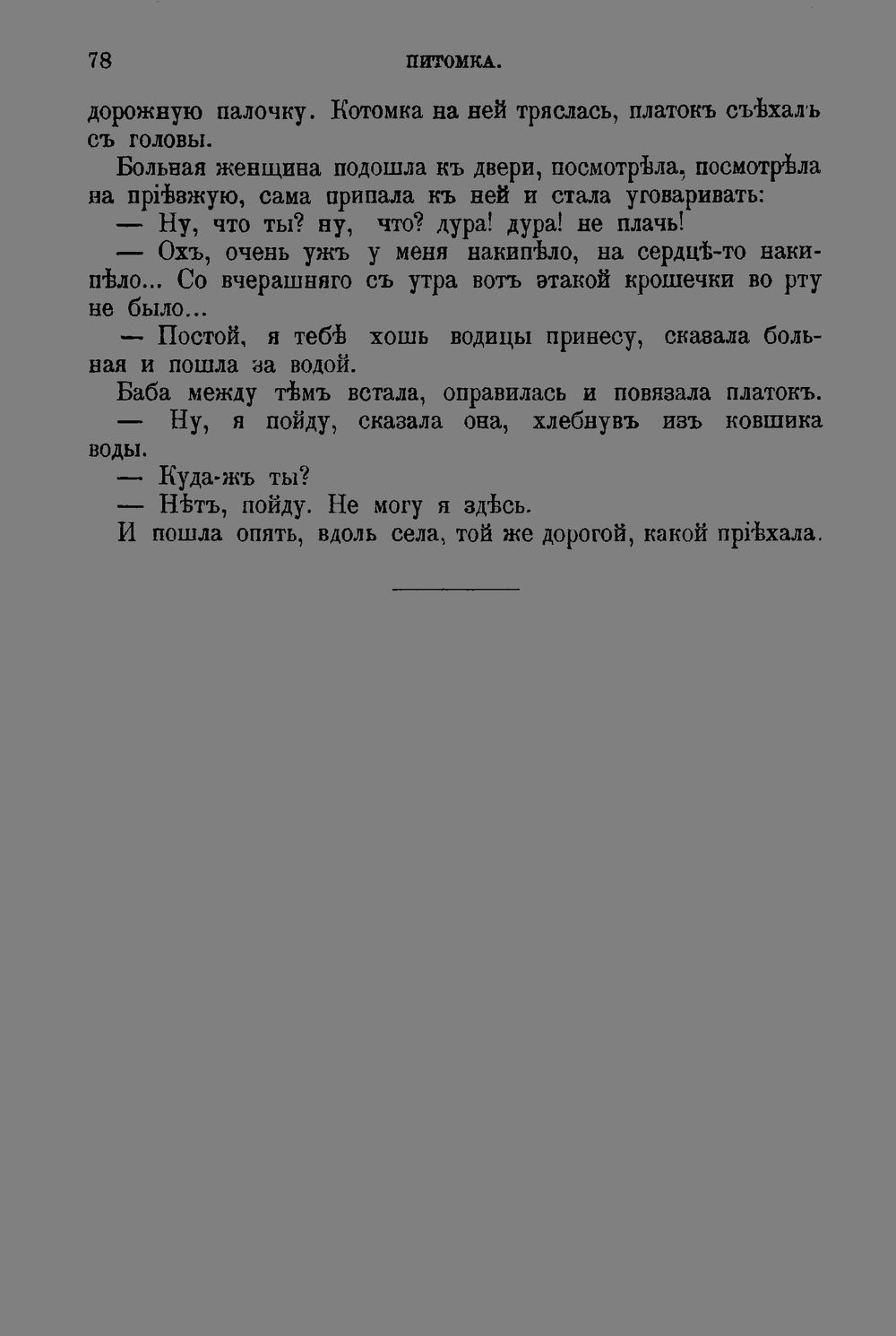 78 ПИТОМКА.

дорожную палочку. Котомка на ней тряслась, платокъ съѣхалъ съ головы.

Больная женщина подошла къ двери, посмотрѣла, посмотрѣла на пріѣзжую, сама припала къ ней и стала уговаривать:

— Ну, что ты? ну, что? дура! дура! не плачь!

— Охъ, очень ужъ у меня накипѣло, на сердцѣ-то накипѣло... Со вчерашняго съ утра вотъ этакой крошечки во рту не было...

— Постой, я тебѣ хошь водицы принесу, сказала больная и пошла за водой.

Баба между тѣмъ встала, оправилась и повязала платокъ.

— Ну, я пойду, сказала она, хлебнувъ изъ ковшика воды.

— Куда-жъ ты?

— Нѣтъ, пойду. Не могу я здѣсь.

И пошла опять, вдоль села, той же дорогой, какой пріѣхала.